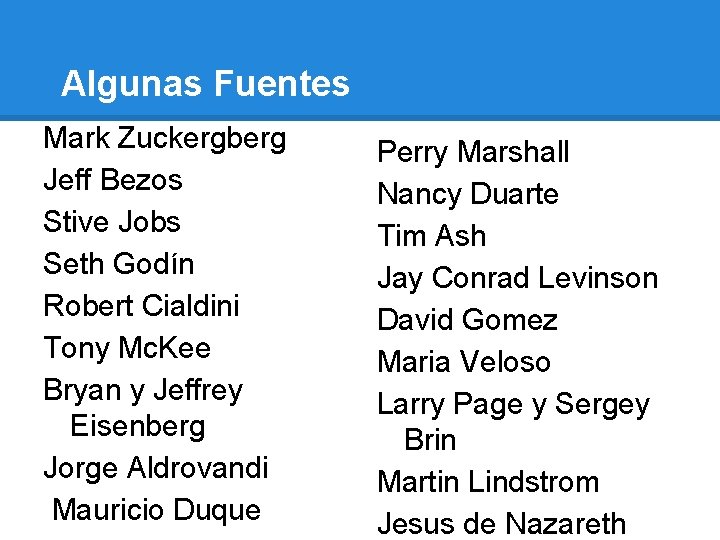 Algunas Fuentes

Mark Zuckergberg
Jeff Bezos
Stive Jobs
Seth Godín
Robert Cialdini
Tony McKee
Bryan y Jeffrey Eisenberg
Jorge Aldrovandi
Mauricio Duque

Perry Marshall
Nancy Duarte
Tim Ash
Jay Conrad Levinson
David Gomez
Maria Veloso
Larry Page y Sergey Brin
Martin Lindstrom
Jesus de Nazareth